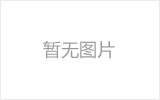 暂无图片